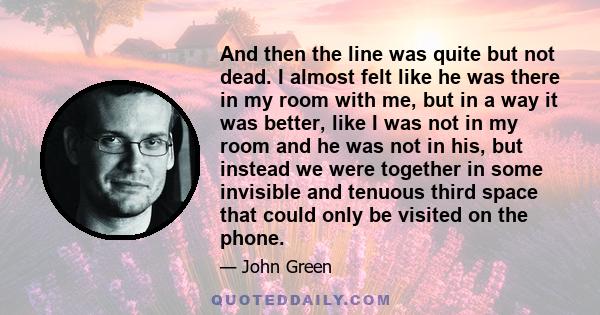 And then the line was quite but not dead. I almost felt like he was there in my room with me, but in a way it was better, like I was not in my room and he was not in his, but instead we were together in some invisible and tenuous third space that could only be visited on the phone.

— John Green

QUOTEDDAILY.COM